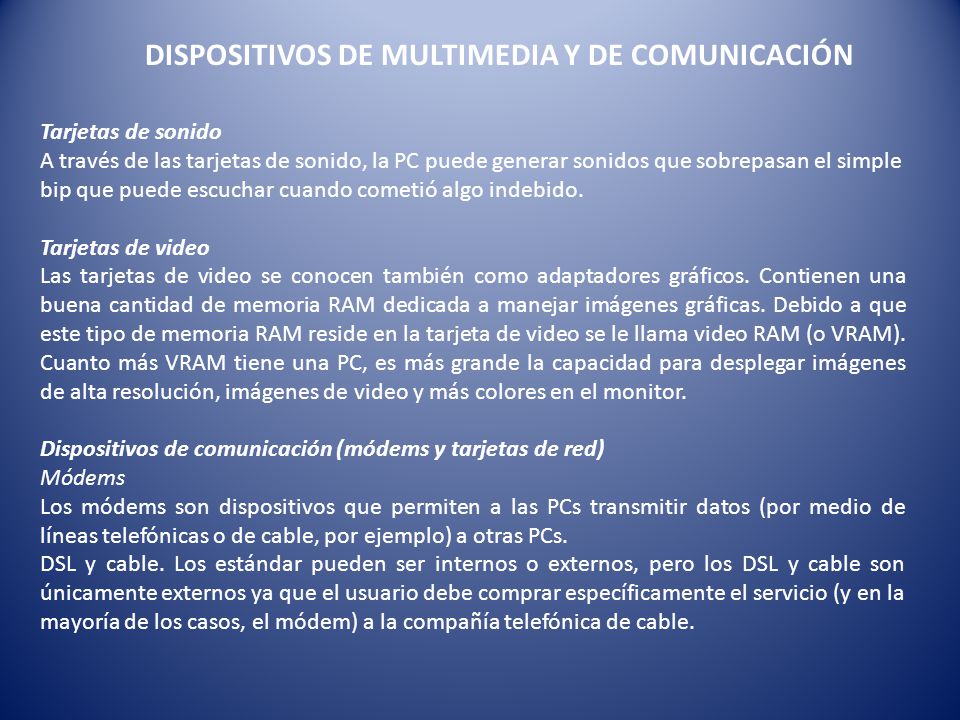 DISPOSITIVOS DE MULTIMEDIA Y DE COMUNICACIÓN

Tarjetas de sonido
A través de las tarjetas de sonido, la PC puede generar sonidos que sobrepasan el simple bip que puede escuchar cuando cometió algo indebido.

Tarjetas de video
Las tarjetas de video se conocen también como adaptadores gráficos. Contienen una buena cantidad de memoria RAM dedicada a manejar imágenes gráficas. Debido a que este tipo de memoria RAM reside en la tarjeta de video se le llama video RAM (o VRAM). Cuanto más VRAM tiene una PC, es más grande la capacidad para desplegar imágenes de alta resolución, imágenes de video y más colores en el monitor.

Dispositivos de comunicación (módems y tarjetas de red)
Módems
Los módems son dispositivos que permiten a las PCs transmitir datos (por medio de líneas telefónicas o de cable, por ejemplo) a otras PCs.
DSL y cable. Los estándar pueden ser internos o externos, pero los DSL y cable son únicamente externos ya que el usuario debe comprar específicamente el servicio (y en la mayoría de los casos, el módem) a la compañía telefónica de cable.